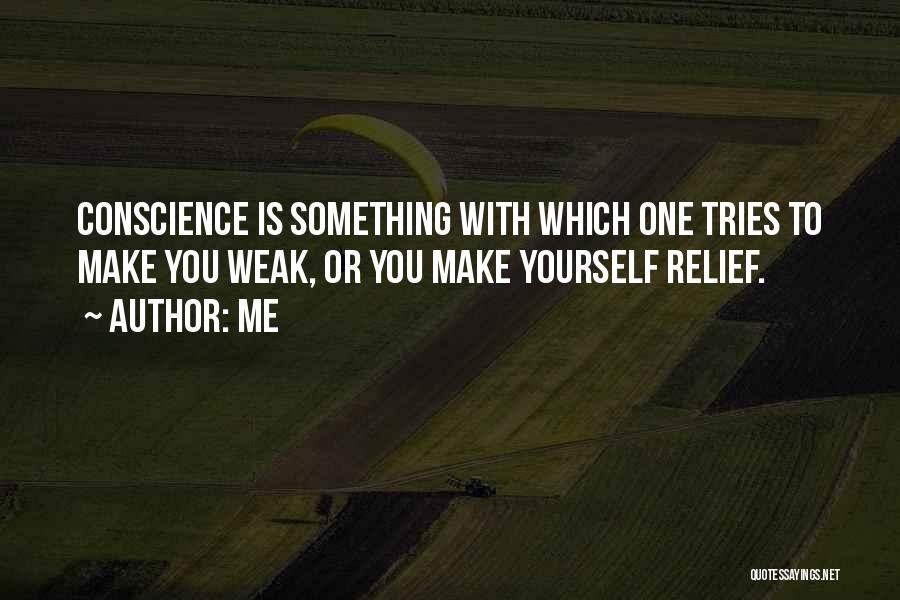 CONSCIENCE IS SOMETHING WITH WHICH ONE TRIES TO MAKE YOU WEAK, OR YOU MAKE YOURSELF RELIEF.

~ AUTHOR: ME

QUOTESSAYINGS.NET